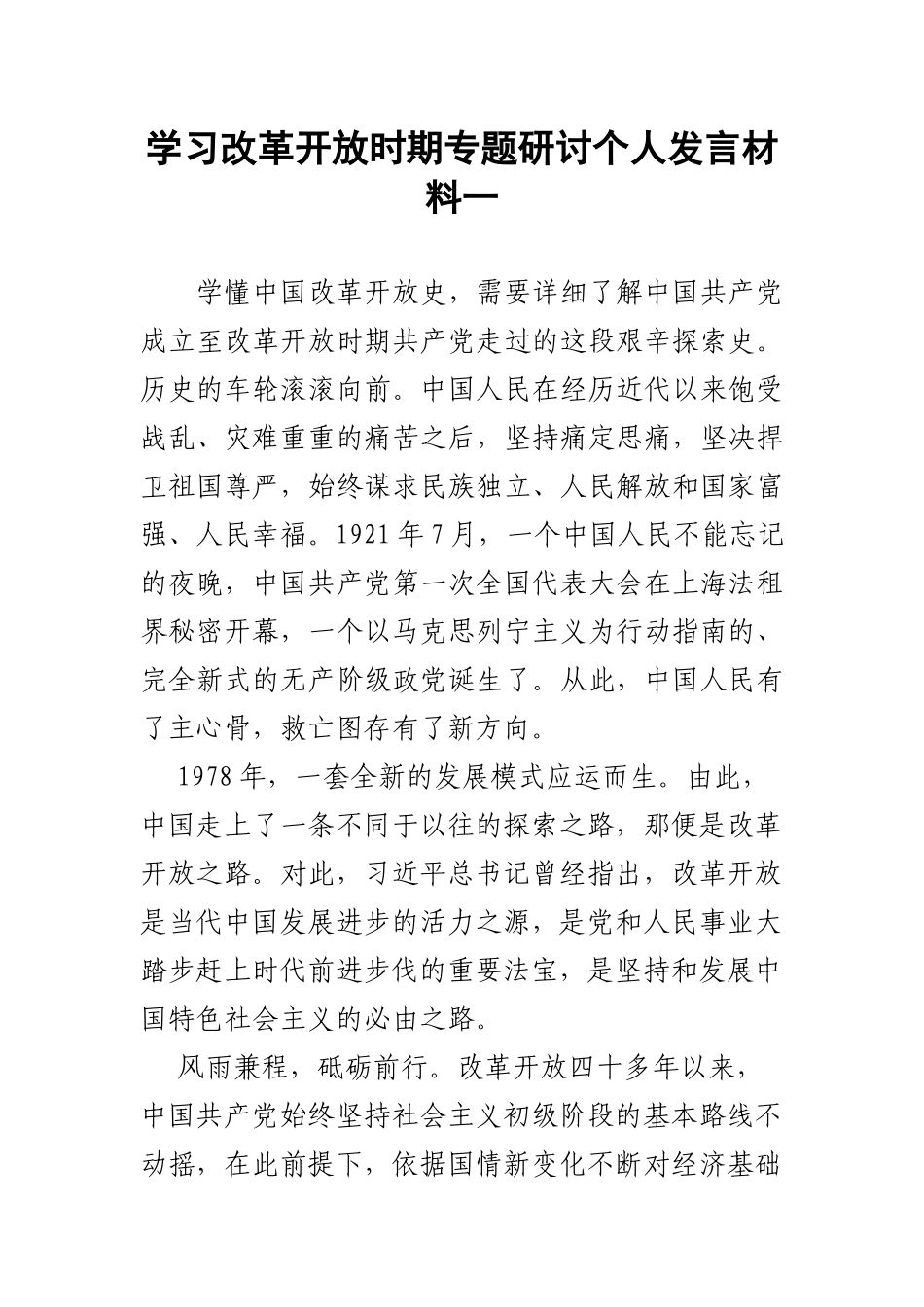 学习改革开放时期专题研讨个人发言材料一

学懂中国改革开放史，需要详细了解中国共产党成立至改革开放时期共产党走过的这段艰辛探索史。历史的车轮滚滚向前。中国人民在经历近代以来饱受战乱、灾难重重的痛苦之后，坚持痛定思痛，坚决捍卫祖国尊严，始终谋求民族独立、人民解放和国家富强、人民幸福。1921年7月，一个中国人民不能忘记的夜晚，中国共产党第一次全国代表大会在上海法租界秘密开幕，一个以马克思列宁主义为行动指南的、完全新式的无产阶级政党诞生了。从此，中国人民有了主心骨，救亡图存有了新方向。

1978年，一套全新的发展模式应运而生。由此，中国走上了一条不同于以往的探索之路，那便是改革开放之路。对此，习近平总书记曾经指出，改革开放是当代中国发展进步的活力之源，是党和人民事业大踏步赶上时代前进步伐的重要法宝，是坚持和发展中国特色社会主义的必由之路。

风雨兼程，砥砺前行。改革开放四十多年以来，中国共产党始终坚持社会主义初级阶段的基本路线不动摇，在此前提下，依据国情新变化不断对经济基础